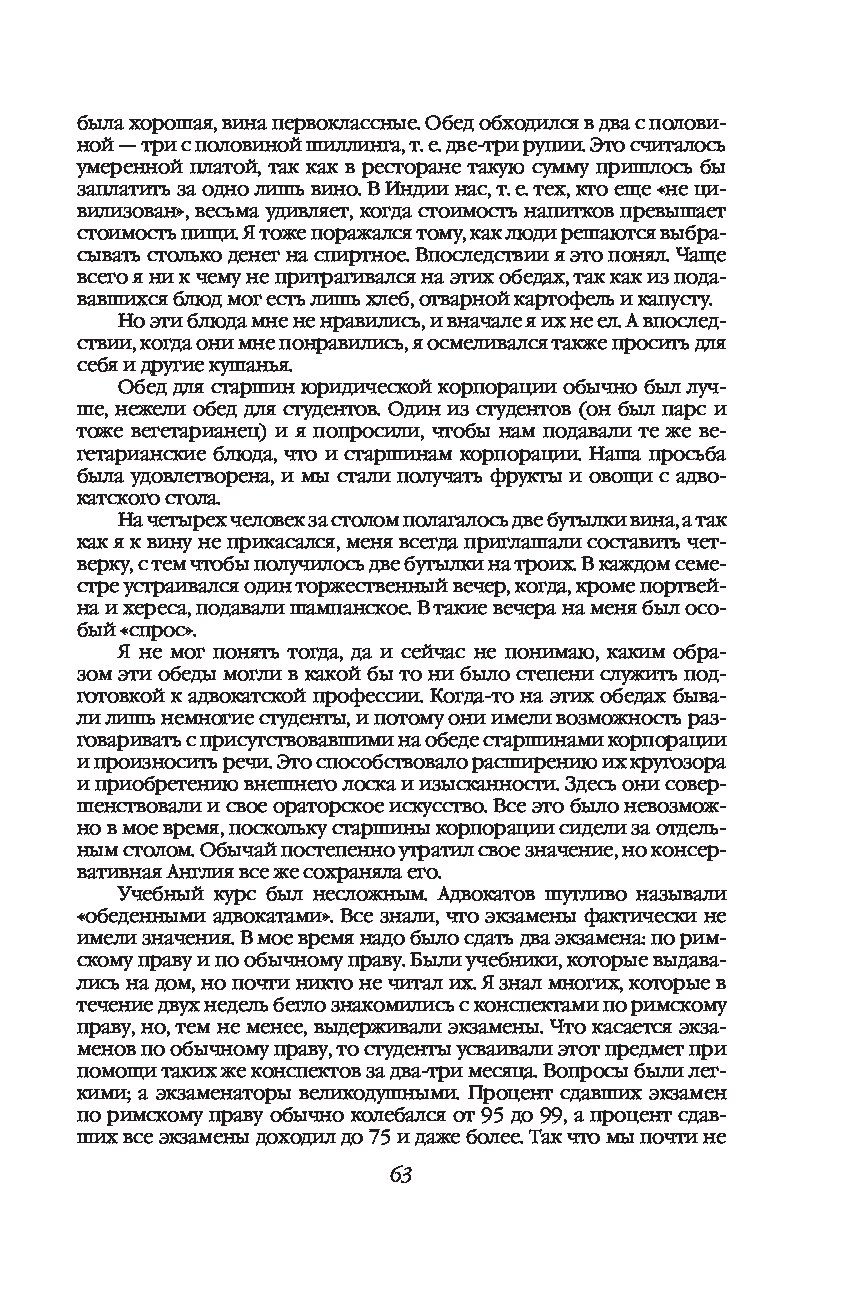 была хорошая, вина первоклассные. Обед обходился в два с половиной — три с половиной шиллинга, т. е. две-три рупии. Это считалось умеренной платой, так как в ресторане такую сумму пришлось бы заплатить за одно лишь вино. В Индии нас, т. е. тех, кто еще «не цивилизован», весьма удивляет, когда стоимость напитков превышает стоимость пищи. Я тоже поражался тому, как люди решаются выбрасывать столько денег на спиртное. Впоследствии я это понял. Чаще всего я ни к чему не притрагивался на этих обедах, так как из подававшихся блюд мог есть лишь хлеб, отварной картофель и капусту.

Но эти блюда мне не нравились, и вначале я их не ел. А впоследствии, когда они мне понравились, я осмеливался также просить для себя и другие кушанья.

Обед для старшин юридической корпорации обычно был лучше, нежели обед для студентов. Один из студентов (он был парс и тоже вегетарианец) и я попросили, чтобы нам подавали те же вегетарианские блюда, что и старшинам корпорации. Наша просьба была удовлетворена, и мы стали получать фрукты и овощи с адвокатского стола.

На четырех человек за столом полагалось две бутылки вина, а так как я к вину не прикасался, меня всегда приглашали составить четверку, с тем чтобы получилось две бутылки на троих. В каждом семестре устраивался один торжественный вечер, когда, кроме портвейна и хереса, подавали шампанское. В такие вечера на меня был особый «спрос».

Я не мог понять тогда, да и сейчас не понимаю, каким образом эти обеды могли в какой бы то ни было степени служить подготовкой к адвокатской профессии. Когда-то на этих обедах бывали лишь немногие студенты, и потому они имели возможность разговаривать с присутствовавшими на обеде старшинами корпорации и произносить речи. Это способствовало расширению их кругозора и приобретению внешнего лоска и изысканности. Здесь они совершенствовали и свое ораторское искусство. Все это было невозможно в мое время, поскольку старшины корпорации сидели за отдельным столом. Обычай постепенно утратил свое значение, но консервативная Англия все же сохраняла его.

Учебный курс был несложным. Адвокатов шутливо называли «обеденными адвокатами». Все знали, что экзамены фактически не имели значения. В мое время надо было сдать два экзамена: по римскому праву и по обычному праву. Были учебники, которые выдавались на дом, но почти никто не читал их. Я знал многих, которые в течение двух недель бегло знакомились с конспектами по римскому праву, но, тем не менее, выдерживали экзамены. Что касается экзаменов по обычному праву, то студенты усваивали этот предмет при помощи таких же конспектов за два-три месяца. Вопросы были легкими; а экзаменаторы великодушными. Процент сдавших экзамен по римскому праву обычно колебался от 95 до 99, а процент сдавших все экзамены доходил до 75 и даже более. Так что мы почти не

63